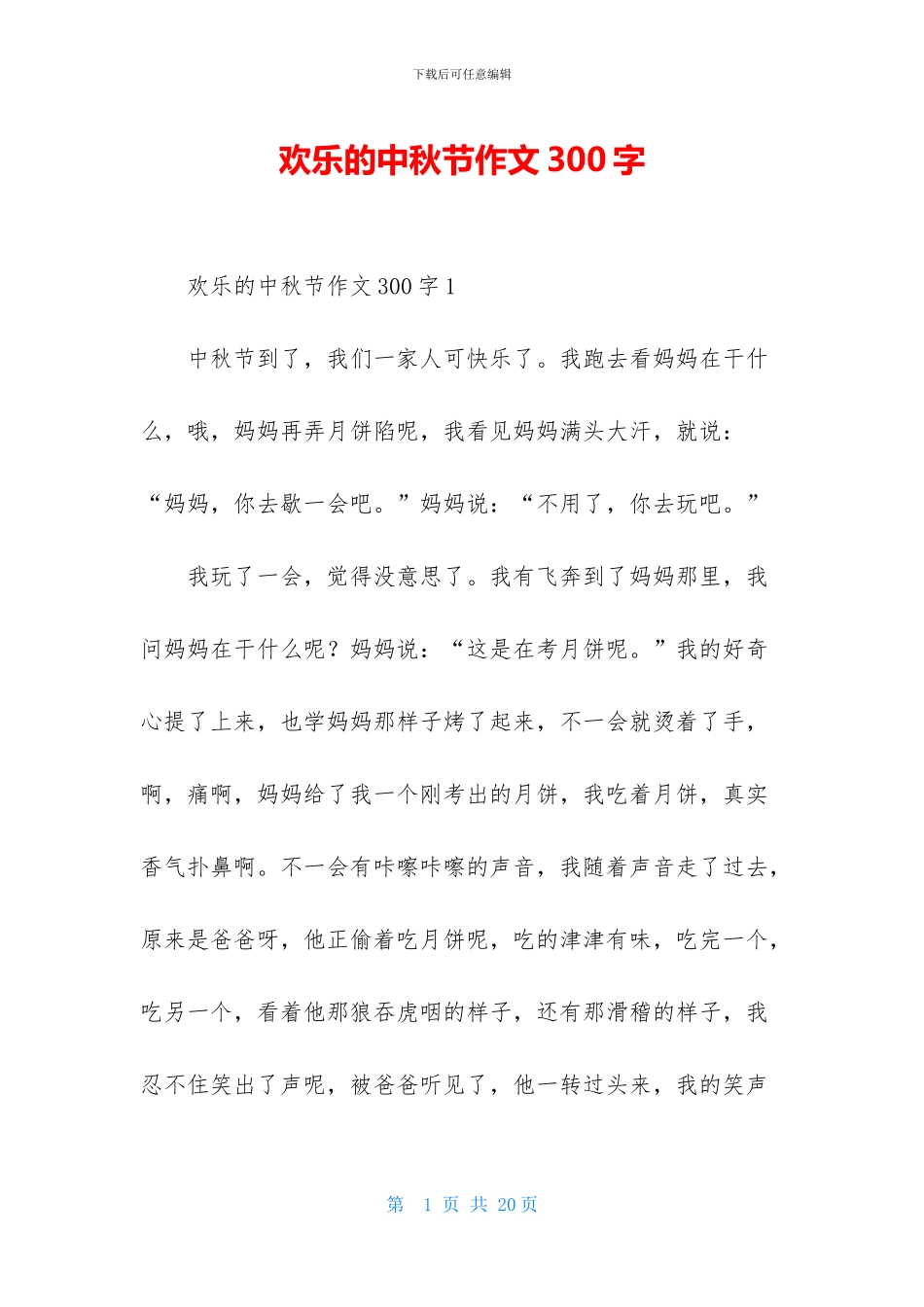 下载后可任意编辑

欢乐的中秋节作文300字

欢乐的中秋节作文300字1

中秋节到了，我们一家人可快乐了。我跑去看妈妈在干什么，哦，妈妈再弄月饼陷呢，我看见妈妈满头大汗，就说：“妈妈，你去歇一会吧。”妈妈说：“不用了，你去玩吧。”

我玩了一会，觉得没意思了。我有飞奔到了妈妈那里，我问妈妈在干什么呢？妈妈说：“这是在考月饼呢。”我的好奇心提了上来，也学妈妈那样子烤了起来，不一会就烫着了手，啊，痛啊，妈妈给了我一个刚考出的月饼，我吃着月饼，真实香气扑鼻啊。不一会有咔嚓咔嚓的声音，我随着声音走了过去，原来是爸爸呀，他正偷着吃月饼呢，吃的津津有味，吃完一个，吃另一个，看着他那狼吞虎咽的样子，还有那滑稽的样子，我忍不住笑出了声呢，被爸爸听见了，他一转过头来，我的笑声

第 1 页 共 20 页